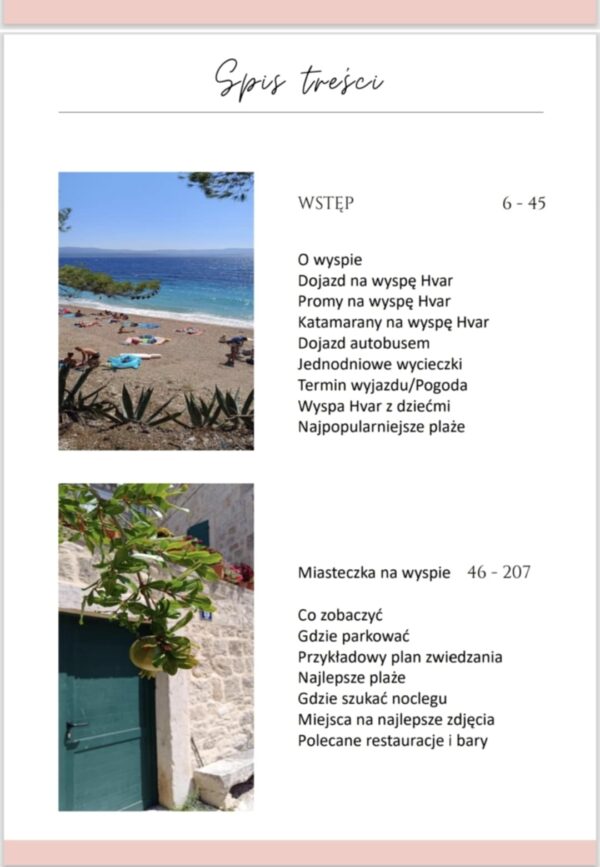 Spis treści

WSTĘP 6 - 45

O wyspie
Dojazd na wyspę Hvar
Promy na wyspę Hvar
Katamarany na wyspę Hvar
Dojazd autobusem
Jednodniowe wycieczki
Termin wyjazdu/Pogoda
Wyspa Hvar z dziećmi
Najpopularniejsze plaże

Miasteczka na wyspie 46 - 207

Co zobaczyć
Gdzie parkować
Przykładowy plan zwiedzania
Najlepsze plaże
Gdzie szukać noclegu
Miejsca na najlepsze zdjęcia
Polecane restauracje i bary